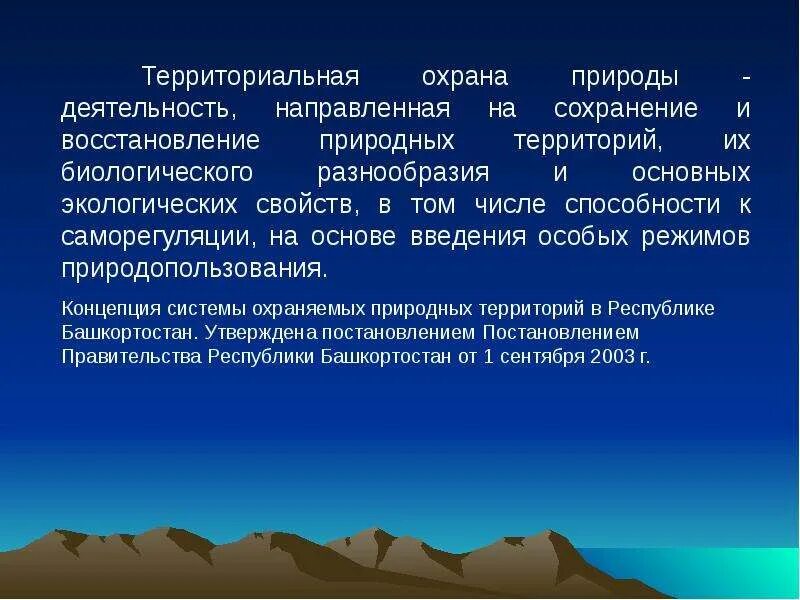 Территориальная охрана природы - деятельность, направленная на сохранение и восстановление природных территорий, их биологического разнообразия и основных экологических свойств, в том числе способности к саморегуляции, на основе введения особых режимов природопользования.

Концепция системы охраняемых природных территорий в Республике Башкортостан. Утверждена постановлением Постановлением Правительства Республики Башкортостан от 1 сентября 2003 г.